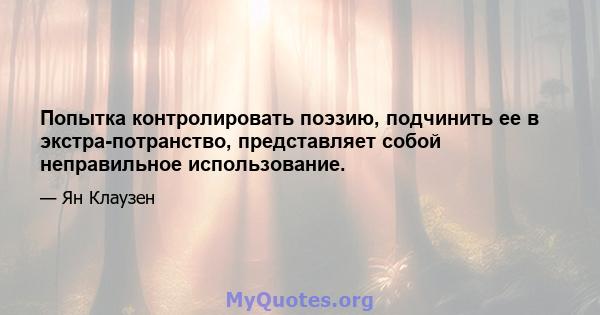 Попытка контролировать поэзию, подчинить ее в экстра-потранство, представляет собой неправильное использование.

— Ян Клаузен

MyQuotes.org